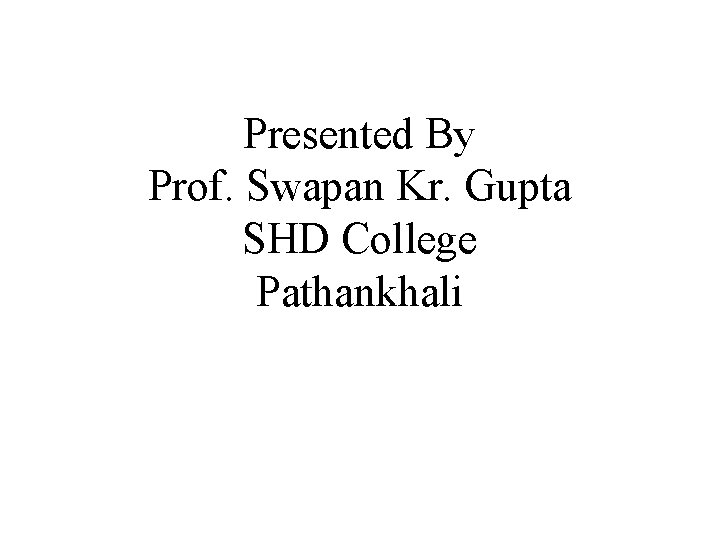 Presented By
Prof. Swapan Kr. Gupta
SHD College
Pathankhali